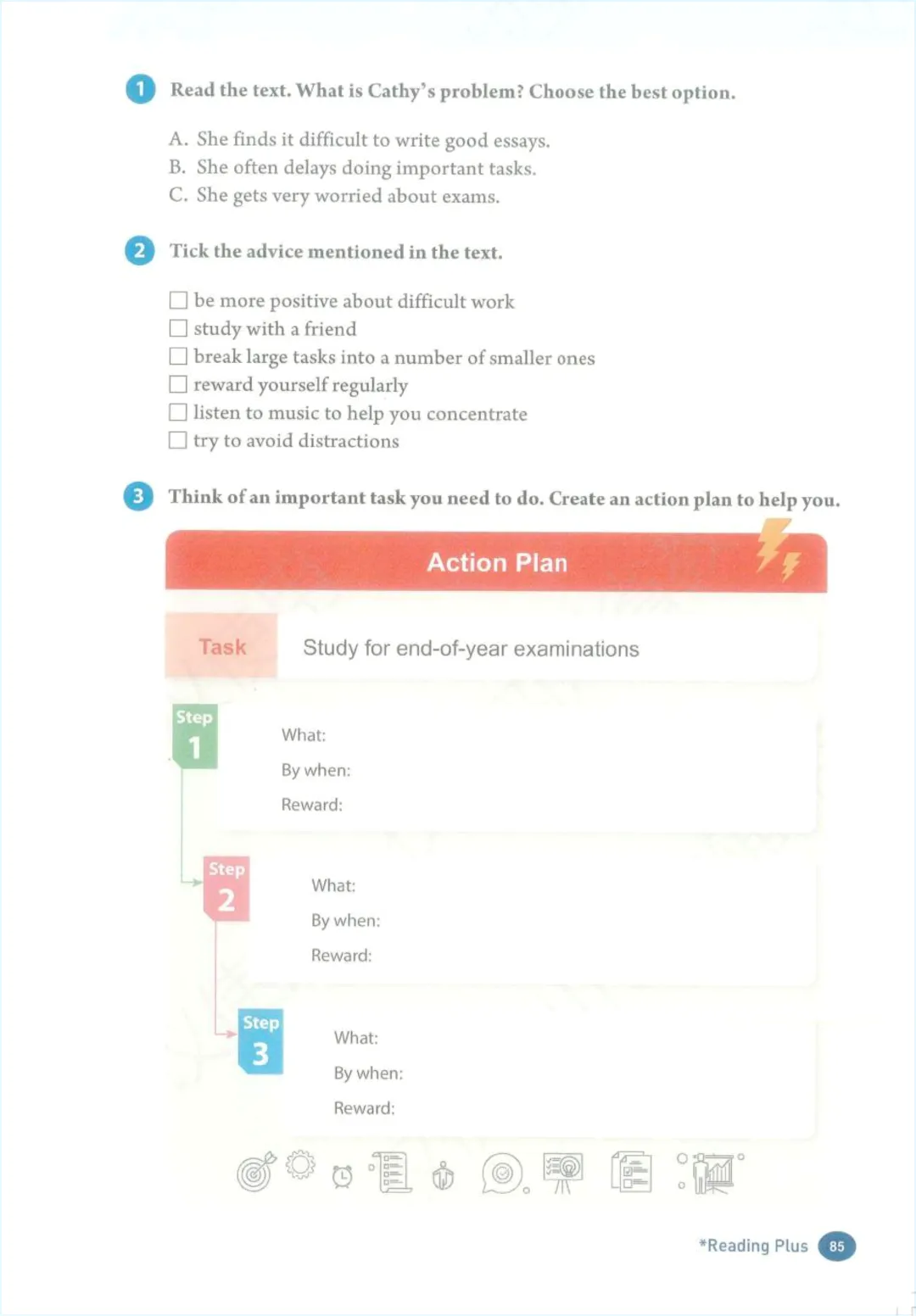 1 Read the text. What is Cathy's problem? Choose the best option.

A. She finds it difficult to write good essays.
B. She often delays doing important tasks.
C. She gets very worried about exams.

2 Tick the advice mentioned in the text.

☐ be more positive about difficult work
☐ study with a friend
☐ break large tasks into a number of smaller ones
☐ reward yourself regularly
☐ listen to music to help you concentrate
☐ try to avoid distractions

3 Think of an important task you need to do. Create an action plan to help you.

Action Plan

Task
Study for end-of-year examinations

Step 1
What:
By when:
Reward:

Step 2
What:
By when:
Reward:

Step 3
What:
By when:
Reward:

*Reading Plus 85